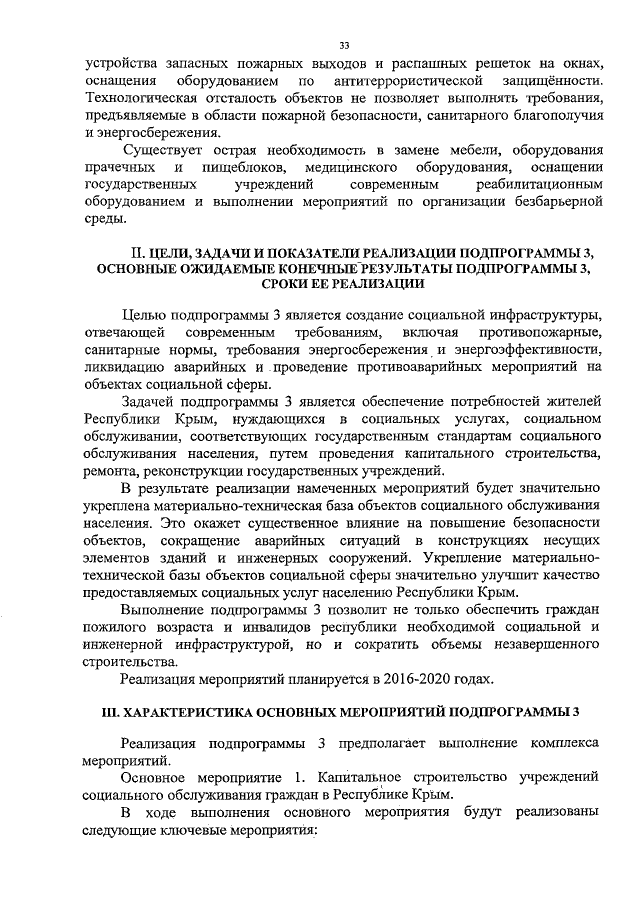 33

устройства запасных пожарных выходов и распашных решеток на окнах, оснащения оборудованием по антитеррористической защищённости. Технологическая отсталость объектов не позволяет выполнять требования, предъявляемые в области пожарной безопасности, санитарного благополучия и энергосбережения.

Существует острая необходимость в замене мебели, оборудования прачечных и пищеблоков, медицинского оборудования, оснащении государственных учреждений современным реабилитационным оборудованием и выполнении мероприятий по организации безбарьерной среды.

II. ЦЕЛИ, ЗАДАЧИ И ПОКАЗАТЕЛИ РЕАЛИЗАЦИИ ПОДПРОГРАММЫ 3, ОСНОВНЫЕ ОЖИДАЕМЫЕ КОНЕЧНЫЕ РЕЗУЛЬТАТЫ ПОДПРОГРАММЫ 3, СРОКИ ЕЕ РЕАЛИЗАЦИИ

Целью подпрограммы 3 является создание социальной инфраструктуры, отвечающей современным требованиям, включая противопожарные, санитарные нормы, требования энергосбережения и энергоэффективности, ликвидацию аварийных и проведение противоаварийных мероприятий на объектах социальной сферы.

Задачей подпрограммы 3 является обеспечение потребностей жителей Республики Крым, нуждающихся в социальных услугах, социальном обслуживании, соответствующих государственным стандартам социального обслуживания населения, путем проведения капитального строительства, ремонта, реконструкции государственных учреждений.

В результате реализации намеченных мероприятий будет значительно укреплена материально-техническая база объектов социального обслуживания населения. Это окажет существенное влияние на повышение безопасности объектов, сокращение аварийных ситуаций в конструкциях несущих элементов зданий и инженерных сооружений. Укрепление материально-технической базы объектов социальной сферы значительно улучшит качество предоставляемых социальных услуг населению Республики Крым.

Выполнение подпрограммы 3 позволит не только обеспечить граждан пожилого возраста и инвалидов республики необходимой социальной и инженерной инфраструктурой, но и сократить объемы незавершенного строительства.

Реализация мероприятий планируется в 2016-2020 годах.

III. ХАРАКТЕРИСТИКА ОСНОВНЫХ МЕРОПРИЯТИЙ ПОДПРОГРАММЫ 3

Реализация подпрограммы 3 предполагает выполнение комплекса мероприятий.

Основное мероприятие 1. Капитальное строительство учреждений социального обслуживания граждан в Республике Крым.

В ходе выполнения основного мероприятия будут реализованы следующие ключевые мероприятия: